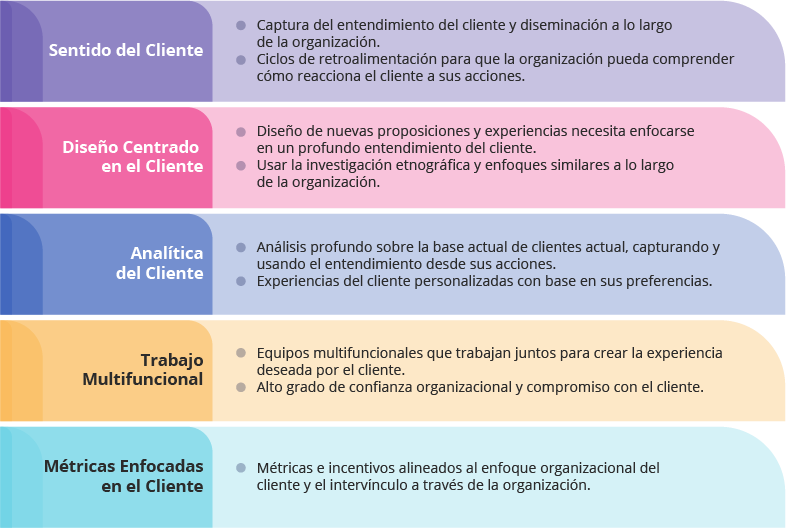 Sentido del Cliente

- Captura del entendimiento del cliente y diseminación a lo largo de la organización.
- Ciclos de retroalimentación para que la organización pueda comprender cómo reacciona el cliente a sus acciones.

Diseño Centrado en el Cliente

- Diseño de nuevas proposiciones y experiencias necesita enfocarse en un profundo entendimiento del cliente.
- Usar la investigación etnográfica y enfoques similares a lo largo de la organización.

Analítica del Cliente

- Análisis profundo sobre la base actual de clientes actual, capturando y usando el entendimiento desde sus acciones.
- Experiencias del cliente personalizadas con base en sus preferencias.

Trabajo Multifuncional

- Equipos multifuncionales que trabajan juntos para crear la experiencia deseada por el cliente.
- Alto grado de confianza organizacional y compromiso con el cliente.

Métricas Enfocadas en el Cliente

- Métricas e incentivos alineados al enfoque organizacional del cliente y el intervínculo a través de la organización.